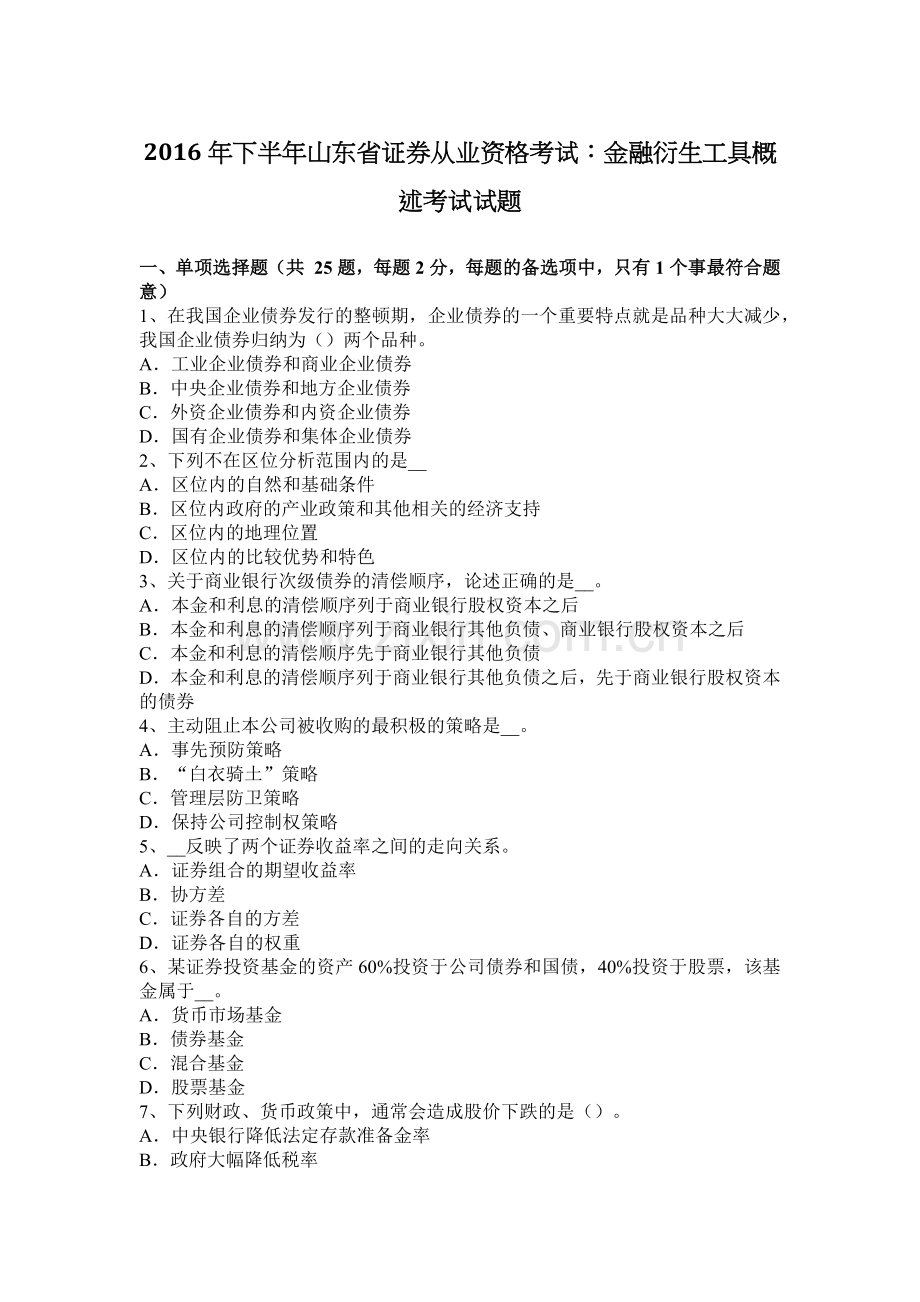 2016 年下半年山东省证券从业资格考试：金融衍生工具概述考试试题

一、单项选择题（共 25 题，每题 2 分，每题的备选项中，只有 1 个事最符合题意）
1、在我国企业债券发行的整顿期，企业债券的一个重要特点就是品种大大减少，我国企业债券归纳为（）两个品种。
A．工业企业债券和商业企业债券
B．中央企业债券和地方企业债券
C．外资企业债券和内资企业债券
D．国有企业债券和集体企业债券
2、下列不在区位分析范围内的是__
A．区位内的自然和基础条件
B．区位内政府的产业政策和其他相关的经济支持
C．区位内的地理位置
D．区位内的比较优势和特色
3、关于商业银行次级债券的清偿顺序，论述正确的是__。
A．本金和利息的清偿顺序列于商业银行股权资本之后
B．本金和利息的清偿顺序列于商业银行其他负债、商业银行股权资本之后
C．本金和利息的清偿顺序先于商业银行其他负债
D．本金和利息的清偿顺序列于商业银行其他负债之后，先于商业银行股权资本的债券
4、主动阻止本公司被收购的最积极的策略是__。
A．事先预防策略
B．“白衣骑士”策略
C．管理层防卫策略
D．保持公司控制权策略
5、__反映了两个证券收益率之间的走向关系。
A．证券组合的期望收益率
B．协方差
C．证券各自的方差
D．证券各自的权重
6、某证券投资基金的资产 60%投资于公司债券和国债，40%投资于股票，该基金属于__。
A．货币市场基金
B．债券基金
C．混合基金
D．股票基金
7、下列财政、货币政策中，通常会造成股价下跌的是（）。
A．中央银行降低法定存款准备金率
B．政府大幅降低税率